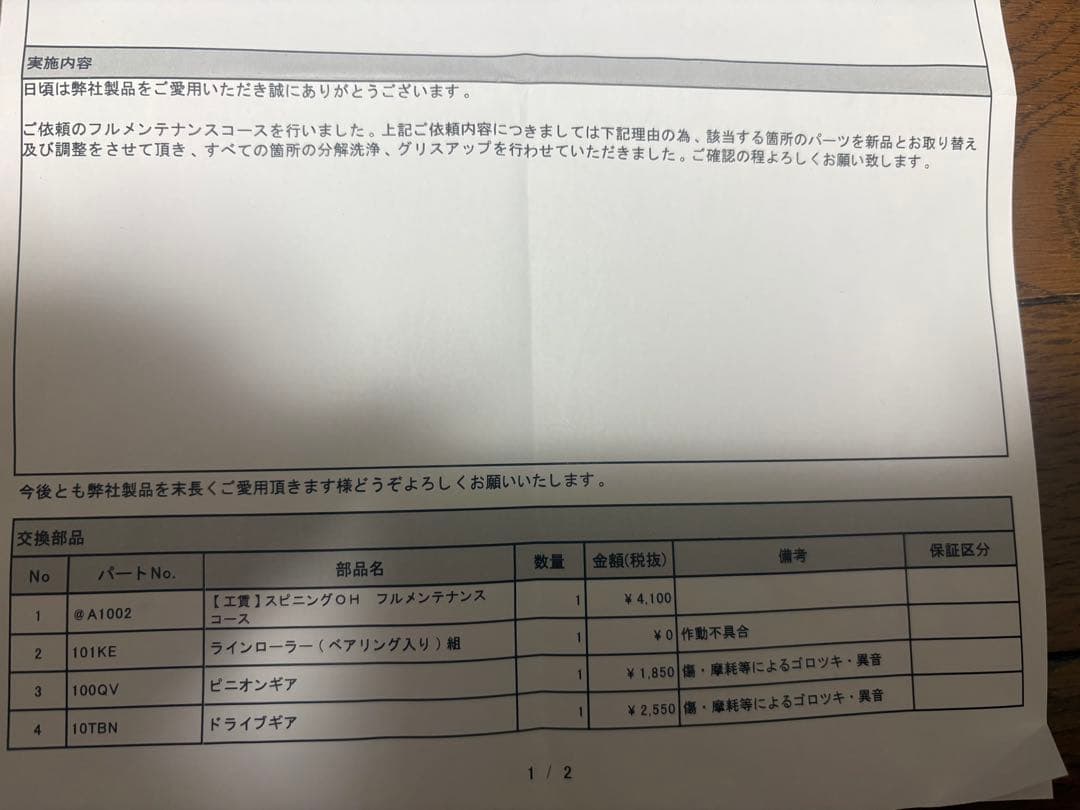 実施内容
日頃は弊社製品をご愛用いただき誠にありがとうございます。

ご依頼のフルメンテナンスコースを行いました。上記ご依頼内容につきましては下記理由の為、該当する箇所のパーツを新品とお取り替え及び調整をさせて頂き、すべての箇所の分解洗浄、グリスアップを行わせていただきました。ご確認の程よろしくお願い致します。

今後とも弊社製品を末長くご愛用頂きます様どうぞよろしくお願いいたします。

交換部品

| No | パートNo. | 部品名 | 数量 | 金額(税抜) | 備考 | 保証区分 |
|---|---|---|---|---|---|---|
| 1 | @A1002 | 【工賃】スピニングOH　フルメンテナンスコース | 1 | ¥4,100 | | |
| 2 | 101KE | ラインローラー（ベアリング入り）組 | 1 | ¥0 | 作動不具合 | |
| 3 | 100QV | ピニオンギア | 1 | ¥1,850 | 傷・摩耗等によるゴロツキ・異音 | |
| 4 | 10TBN | ドライブギア | 1 | ¥2,550 | 傷・摩耗等によるゴロツキ・異音 | |

1 / 2